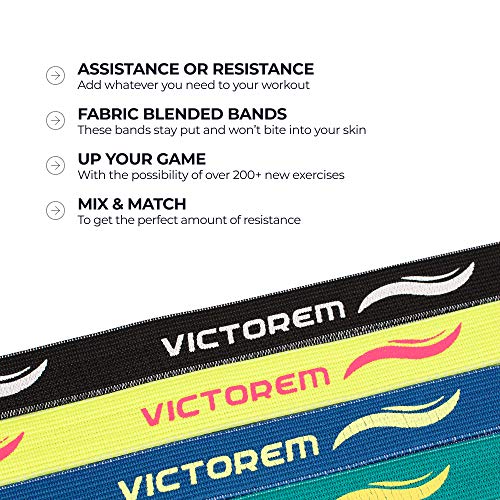 ASSISTANCE OR RESISTANCE
Add whatever you need to your workout

FABRIC BLENDED BANDS
These bands stay put and won't bite into your skin

UP YOUR GAME
With the possibility of over 200+ new exercises

MIX & MATCH
To get the perfect amount of resistance

VICTOREM

VICTOREM

VICTOREM